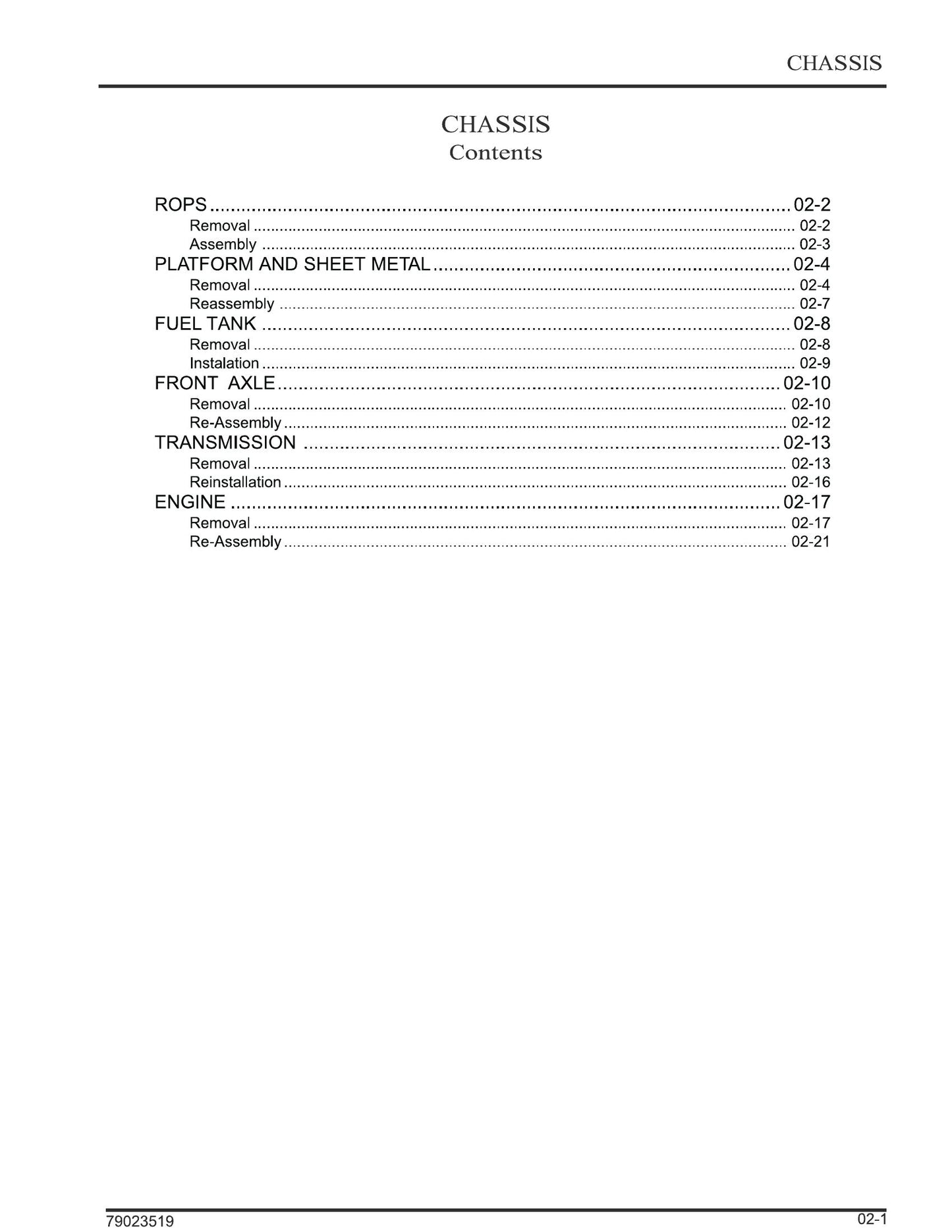 CHASSIS

CHASSIS
Contents

ROPS 02-2
Removal 02-2
Assembly 02-3
PLATFORM AND SHEET METAL 02-4
Removal 02-4
Reassembly 02-7
FUEL TANK 02-8
Removal 02-8
Instalation 02-9
FRONT AXLE 02-10
Removal 02-10
Re-Assembly 02-12
TRANSMISSION 02-13
Removal 02-13
Reinstallation 02-16
ENGINE 02-17
Removal 02-17
Re-Assembly 02-21

79023519

02-1